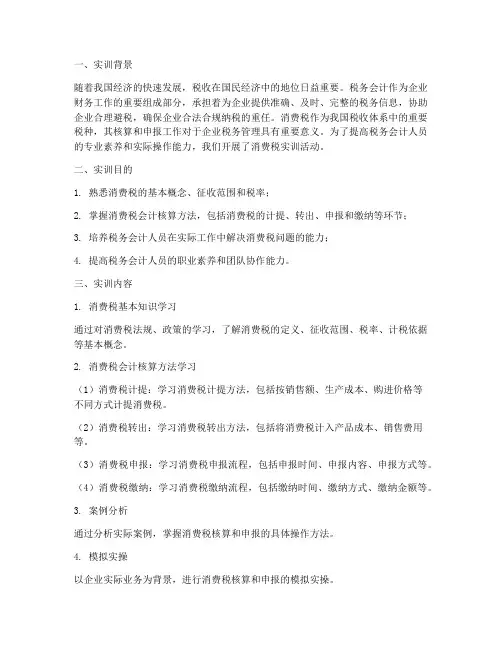 一、实训背景

随着我国经济的快速发展，税收在国民经济中的地位日益重要。税务会计作为企业财务工作的重要组成部分，承担着为企业提供准确、及时、完整的税务信息，协助企业合理避税，确保企业合法合规纳税的重任。消费税作为我国税收体系中的重要税种，其核算和申报工作对于企业税务管理具有重要意义。为了提高税务会计人员的专业素养和实际操作能力，我们开展了消费税实训活动。

二、实训目的

1. 熟悉消费税的基本概念、征收范围和税率；

2. 掌握消费税会计核算方法，包括消费税的计提、转出、申报和缴纳等环节；

3. 培养税务会计人员在实际工作中解决消费税问题的能力；

4. 提高税务会计人员的职业素养和团队协作能力。

三、实训内容

1. 消费税基本知识学习

通过对消费税法规、政策的学习，了解消费税的定义、征收范围、税率、计税依据等基本概念。

2. 消费税会计核算方法学习

（1）消费税计提：学习消费税计提方法，包括按销售额、生产成本、购进价格等不同方式计提消费税。

（2）消费税转出：学习消费税转出方法，包括将消费税计入产品成本、销售费用等。

（3）消费税申报：学习消费税申报流程，包括申报时间、申报内容、申报方式等。

（4）消费税缴纳：学习消费税缴纳流程，包括缴纳时间、缴纳方式、缴纳金额等。

3. 案例分析

通过分析实际案例，掌握消费税核算和申报的具体操作方法。

4. 模拟实操

以企业实际业务为背景，进行消费税核算和申报的模拟实操。